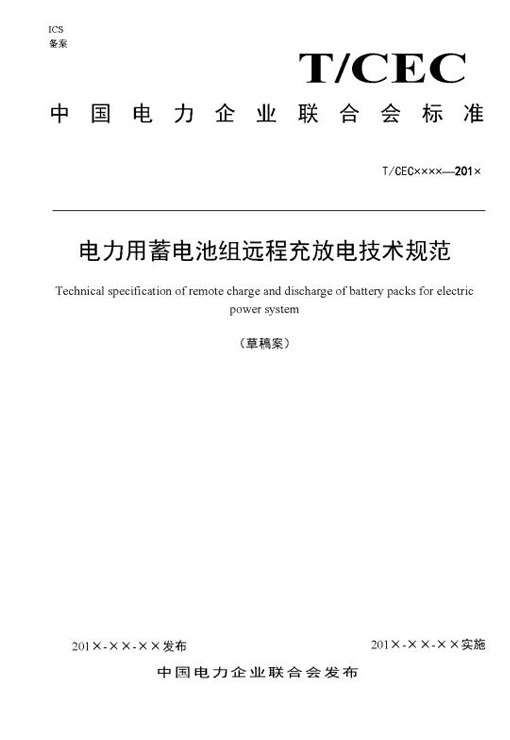 ICS
备案

T/CEC

中国电力企业联合会标准

T/CEC××××—201×

电力用蓄电池组远程充放电技术规范

Technical specification of remote charge and discharge of battery packs for electric power system

（草稿案）

201×-××-××发布

201×-××-××实施

中国电力企业联合会发布